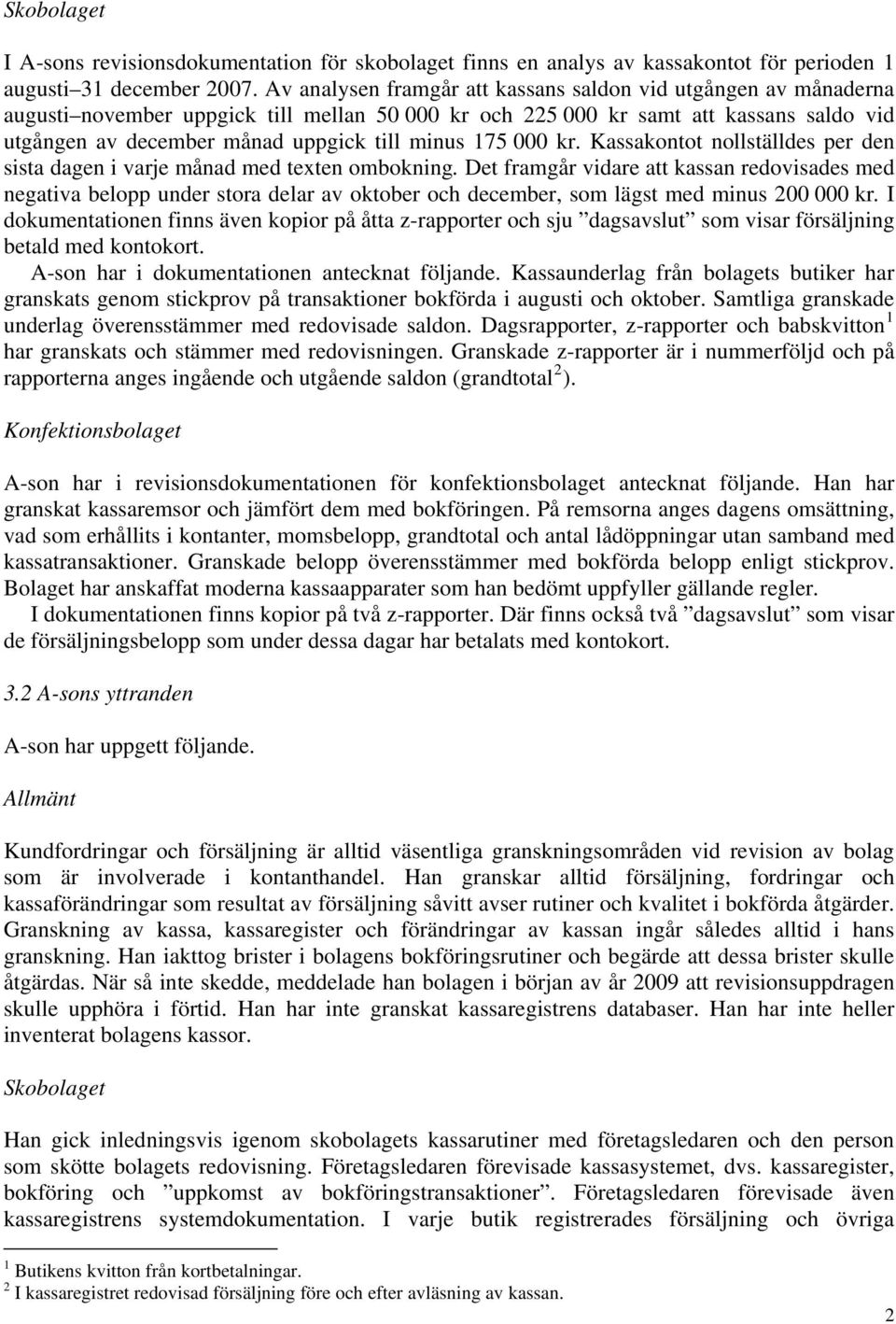 Skobolaget

I A-sons revisionsdokumentation för skobolaget finns en analys av kassakontot för perioden 1 augusti–31 december 2007. Av analysen framgår att kassans saldon vid utgången av månaderna augusti–november uppgick till mellan 50 000 kr och 225 000 kr samt att kassans saldo vid utgången av december månad uppgick till minus 175 000 kr. Kassakontot nollställdes per den sista dagen i varje månad med texten ombokning. Det framgår vidare att kassan redovisades med negativa belopp under stora delar av oktober och december, som lägst med minus 200 000 kr. I dokumentationen finns även kopior på åtta z-rapporter och sju ”dagsavslut” som visar försäljning betald med kontokort.

A-son har i dokumentationen antecknat följande. Kassaunderlag från bolagets butiker har granskats genom stickprov på transaktioner bokförda i augusti och oktober. Samtliga granskade underlag överensstämmer med redovisade saldon. Dagsrapporter, z-rapporter och babskvitton$^1$ har granskats och stämmer med redovisningen. Granskade z-rapporter är i nummerföljd och på rapporterna anges ingående och utgående saldon (grandtotal$^2$).

Konfektionsbolaget

A-son har i revisionsdokumentationen för konfektionsbolaget antecknat följande. Han har granskat kassaremsor och jämfört dem med bokföringen. På remsorna anges dagens omsättning, vad som erhållits i kontanter, momsbelopp, grandtotal och antal lådöppningar utan samband med kassatransaktioner. Granskade belopp överensstämmer med bokförda belopp enligt stickprov. Bolaget har anskaffat moderna kassaapparater som han bedömt uppfyller gällande regler.

I dokumentationen finns kopior på två z-rapporter. Där finns också två ”dagsavslut” som visar de försäljningsbelopp som under dessa dagar har betalats med kontokort.

3.2 A-sons yttranden

A-son har uppgett följande.

Allmänt

Kundfordringar och försäljning är alltid väsentliga granskningsområden vid revision av bolag som är involverade i kontanthandel. Han granskar alltid försäljning, fordringar och kassaförändringar som resultat av försäljning såvitt avser rutiner och kvalitet i bokförda åtgärder. Granskning av kassa, kassaregister och förändringar av kassan ingår således alltid i hans granskning. Han iakttog brister i bolagens bokföringsrutiner och begärde att dessa brister skulle åtgärdas. När så inte skedde, meddelade han bolagen i början av år 2009 att revisionsuppdragen skulle upphöra i förtid. Han har inte granskat kassaregistrens databaser. Han har inte heller inventerat bolagens kassor.

Skobolaget

Han gick inledningsvis igenom skobolagets kassarutiner med företagsledaren och den person som skötte bolagets redovisning. Företagsledaren förevisade kassasystemet, dvs. kassaregister, bokföring och ”uppkomst av bokföringstransaktioner”. Företagsledaren förevisade även kassaregistrens systemdokumentation. I varje butik registrerades försäljning och övriga

$^1$ Butikens kvitton från kortbetalningar.
$^2$ I kassaregistret redovisad försäljning före och efter avläsning av kassan.

2